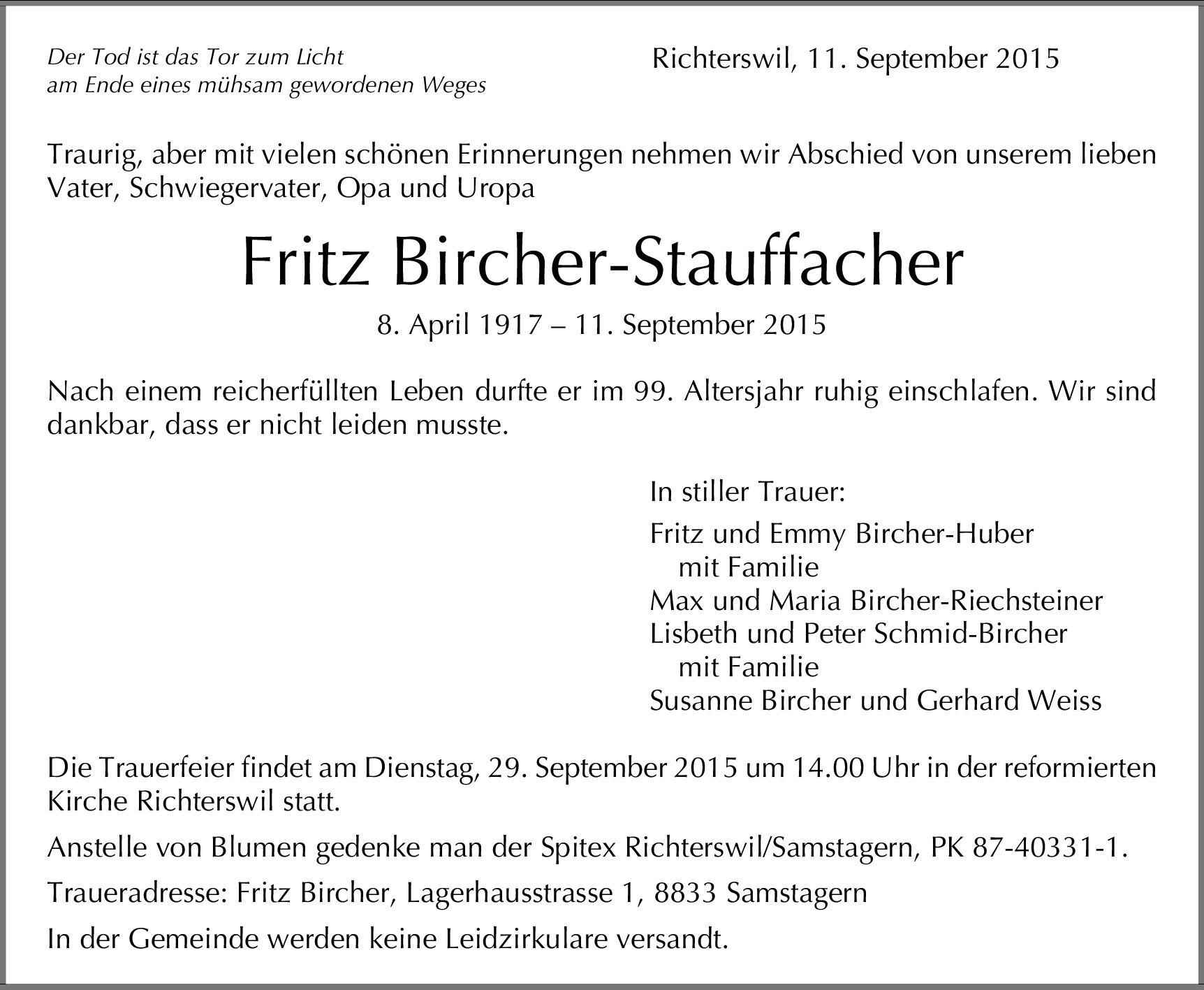 Der Tod ist das Tor zum Licht
am Ende eines mühsam gewordenen Weges

Richterswil, 11. September 2015

Traurig, aber mit vielen schönen Erinnerungen nehmen wir Abschied von unserem lieben Vater, Schwiegervater, Opa und Uropa

Fritz Bircher-Stauffacher

8. April 1917 – 11. September 2015

Nach einem reicherfüllten Leben durfte er im 99. Altersjahr ruhig einschlafen. Wir sind dankbar, dass er nicht leiden musste.

In stiller Trauer:

Fritz und Emmy Bircher-Huber
mit Familie
Max und Maria Bircher-Riechsteiner
Lisbeth und Peter Schmid-Bircher
mit Familie
Susanne Bircher und Gerhard Weiss

Die Trauerfeier findet am Dienstag, 29. September 2015 um 14.00 Uhr in der reformierten Kirche Richterswil statt.

Anstelle von Blumen gedenke man der Spitex Richterswil/Samstagern, PK 87-40331-1.

Traueradresse: Fritz Bircher, Lagerhausstrasse 1, 8833 Samstagern

In der Gemeinde werden keine Leidzirkulare versandt.